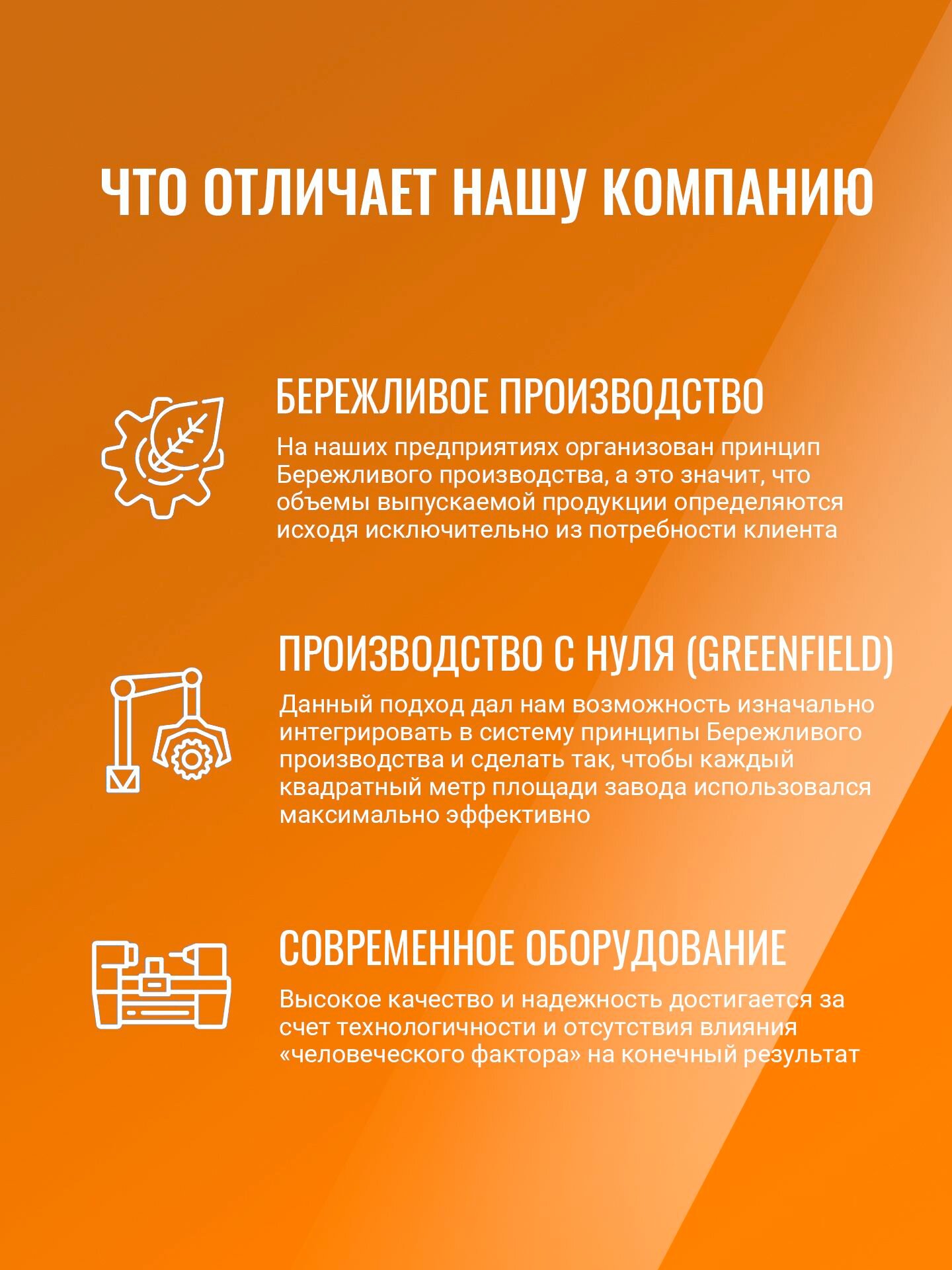 ЧТО ОТЛИЧАЕТ НАШУ КОМПАНИЮ

БЕРЕЖЛИВОЕ ПРОИЗВОДСТВО

На наших предприятиях организован принцип Бережливого производства, а это значит, что объемы выпускаемой продукции определяются исходя исключительно из потребности клиента

ПРОИЗВОДСТВО С НУЛЯ (GREENFIELD)

Данный подход дал нам возможность изначально интегрировать в систему принципы Бережливого производства и сделать так, чтобы каждый квадратный метр площади завода использовался максимально эффективно

СОВРЕМЕННОЕ ОБОРУДОВАНИЕ

Высокое качество и надежность достигается за счет технологичности и отсутствия влияния «человеческого фактора» на конечный результат